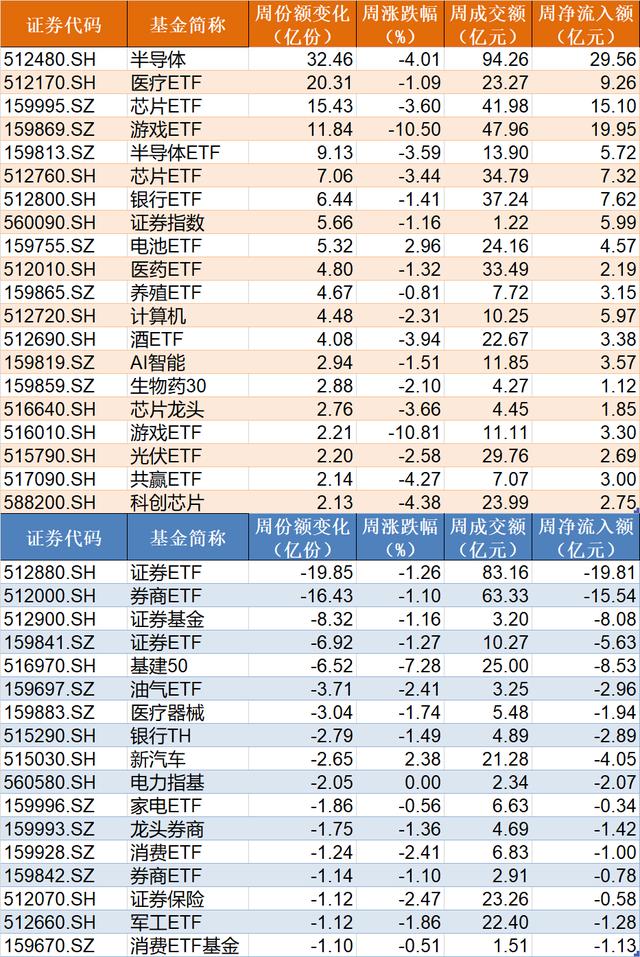 | 证券代码 | 基金简称 | 周份额变化（亿份） | 周涨跌幅（%） | 周成交额（亿元） | 周净流入额（亿元） |
|---|---|---|---|---|---|
| 512480.SH | 半导体 | 32.46 | -4.01 | 94.26 | 29.56 |
| 512170.SH | 医疗ETF | 20.31 | -1.09 | 23.27 | 9.26 |
| 159995.SZ | 芯片ETF | 15.43 | -3.60 | 41.98 | 15.10 |
| 159869.SZ | 游戏ETF | 11.84 | -10.50 | 47.96 | 19.95 |
| 159813.SZ | 半导体ETF | 9.13 | -3.59 | 13.90 | 5.72 |
| 512760.SH | 芯片ETF | 7.06 | -3.44 | 34.79 | 7.32 |
| 512800.SH | 银行ETF | 6.44 | -1.41 | 37.24 | 7.62 |
| 560090.SH | 证券指数 | 5.66 | -1.16 | 1.22 | 5.99 |
| 159755.SZ | 电池ETF | 5.32 | 2.96 | 24.16 | 4.57 |
| 512010.SH | 医药ETF | 4.80 | -1.32 | 33.49 | 2.19 |
| 159865.SZ | 养殖ETF | 4.67 | -0.81 | 7.72 | 3.15 |
| 512720.SH | 计算机 | 4.48 | -2.31 | 10.25 | 5.97 |
| 512690.SH | 酒ETF | 4.08 | -3.94 | 22.67 | 3.38 |
| 159819.SZ | AI智能 | 2.94 | -1.51 | 11.85 | 3.57 |
| 159859.SZ | 生物药30 | 2.88 | -2.10 | 4.27 | 1.12 |
| 516640.SH | 芯片龙头 | 2.76 | -3.66 | 4.45 | 1.85 |
| 516010.SH | 游戏ETF | 2.21 | -10.81 | 11.11 | 3.30 |
| 515790.SH | 光伏ETF | 2.20 | -2.58 | 29.76 | 2.69 |
| 517090.SH | 共赢ETF | 2.14 | -4.27 | 7.07 | 3.00 |
| 588200.SH | 科创芯片 | 2.13 | -4.38 | 23.99 | 2.75 |

| 证券代码 | 基金简称 | 周份额变化（亿份） | 周涨跌幅（%） | 周成交额（亿元） | 周净流入额（亿元） |
|---|---|---|---|---|---|
| 512880.SH | 证券ETF | -19.85 | -1.26 | 83.16 | -19.81 |
| 512000.SH | 券商ETF | -16.43 | -1.10 | 63.33 | -15.54 |
| 512900.SH | 证券基金 | -8.32 | -1.16 | 3.20 | -8.08 |
| 159841.SZ | 证券ETF | -6.92 | -1.27 | 10.27 | -5.63 |
| 516970.SH | 基建50 | -6.52 | -7.28 | 25.00 | -8.53 |
| 159697.SZ | 油气ETF | -3.71 | -2.41 | 3.25 | -2.96 |
| 159883.SZ | 医疗器械 | -3.04 | -1.74 | 5.48 | -1.94 |
| 515290.SH | 银行TH | -2.79 | -1.49 | 4.89 | -2.89 |
| 515030.SH | 新汽车 | -2.65 | 2.38 | 21.28 | -4.05 |
| 560580.SH | 电力指基 | -2.05 | 0.00 | 2.34 | -2.07 |
| 159996.SZ | 家电ETF | -1.86 | -0.56 | 6.63 | -0.34 |
| 159993.SZ | 龙头券商 | -1.75 | -1.36 | 4.69 | -1.42 |
| 159928.SZ | 消费ETF | -1.24 | -2.41 | 6.83 | -1.00 |
| 159842.SZ | 券商ETF | -1.14 | -1.10 | 2.91 | -0.78 |
| 512070.SH | 证券保险 | -1.12 | -2.47 | 23.26 | -0.58 |
| 512660.SH | 军工ETF | -1.12 | -1.86 | 22.40 | -1.28 |
| 159670.SZ | 消费ETF基金 | -1.10 | -0.51 | 1.51 | -1.13 |